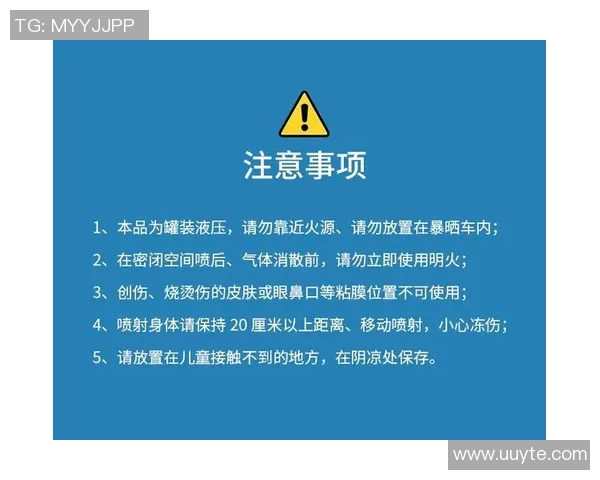 TG: MYYJJPP

注意事项

1、本品为罐装液压，请勿靠近火源、请勿放置在暴晒车内；

2、在密闭空间喷后、气体消散前，请勿立即使用明火；

3、创伤、烧烫伤的皮肤或眼鼻口等粘膜位置不可使用；

4、喷射身体请保持 20 厘米以上距离、移动喷射，小心冻伤；

5、请放置在儿童接触不到的地方，在阴凉处保存。

www.uuyte.com